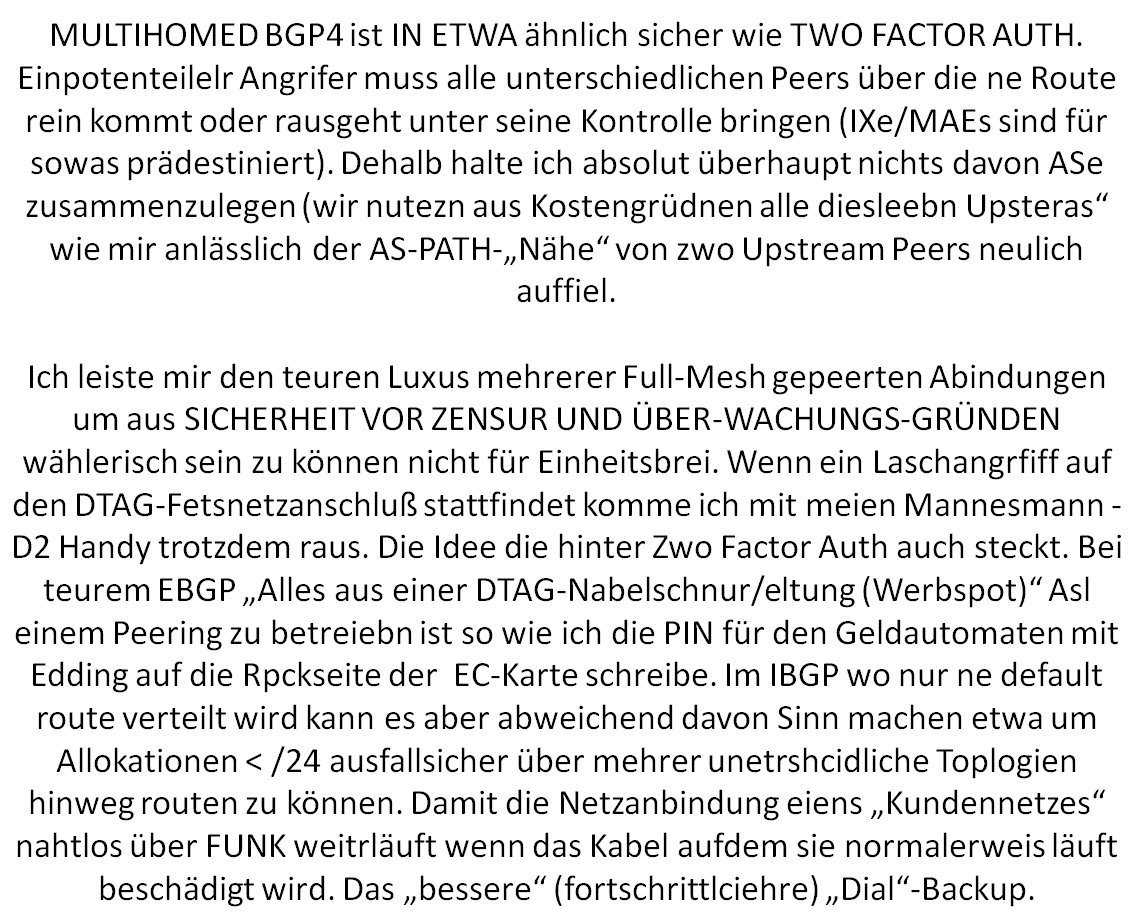 MULTIHOMED BGP4 ist IN ETWA ähnlich sicher wie TWO FACTOR AUTH. Einpotenteilelr Angrifer muss alle unterschiedlichen Peers über die ne Route rein kommt oder rausgeht unter seine Kontrolle bringen (IXe/MAEs sind für sowas prädestiniert). Dehalb halte ich absolut überhaupt nichts davon ASe zusammenzulegen (wir nutezn aus Kostengrüdnen alle diesleebn Upsteras“ wie mir anlässlich der AS-PATH-„Nähe“ von zwo Upstream Peers neulich auffiel.

Ich leiste mir den teuren Luxus mehrerer Full-Mesh gepeerten Abindungen um aus SICHERHEIT VOR ZENSUR UND ÜBER-WACHUNGS-GRÜNDEN wählerisch sein zu können nicht für Einheitsbrei. Wenn ein Laschangrfiff auf den DTAG-Fetsnetzanschluß stattfindet komme ich mit meien Mannesmann - D2 Handy trotzdem raus. Die Idee die hinter Zwo Factor Auth auch steckt. Bei teurem EBGP „Alles aus einer DTAG-Nabelschnur/eltung (Werbspot)“ Asl einem Peering zu betreiebn ist so wie ich die PIN für den Geldautomaten mit Edding auf die Rpckseite der EC-Karte schreibe. Im IBGP wo nur ne default route verteilt wird kann es aber abweichend davon Sinn machen etwa um Allokationen < /24 ausfallsicher über mehrer unetrshcidliche Toplogien hinweg routen zu können. Damit die Netzanbindung eiens „Kundennetzes“ nahtlos über FUNK weitrläuft wenn das Kabel aufdem sie normalerweis läuft beschädigt wird. Das „bessere“ (fortschrittlciehre) „Dial“-Backup.